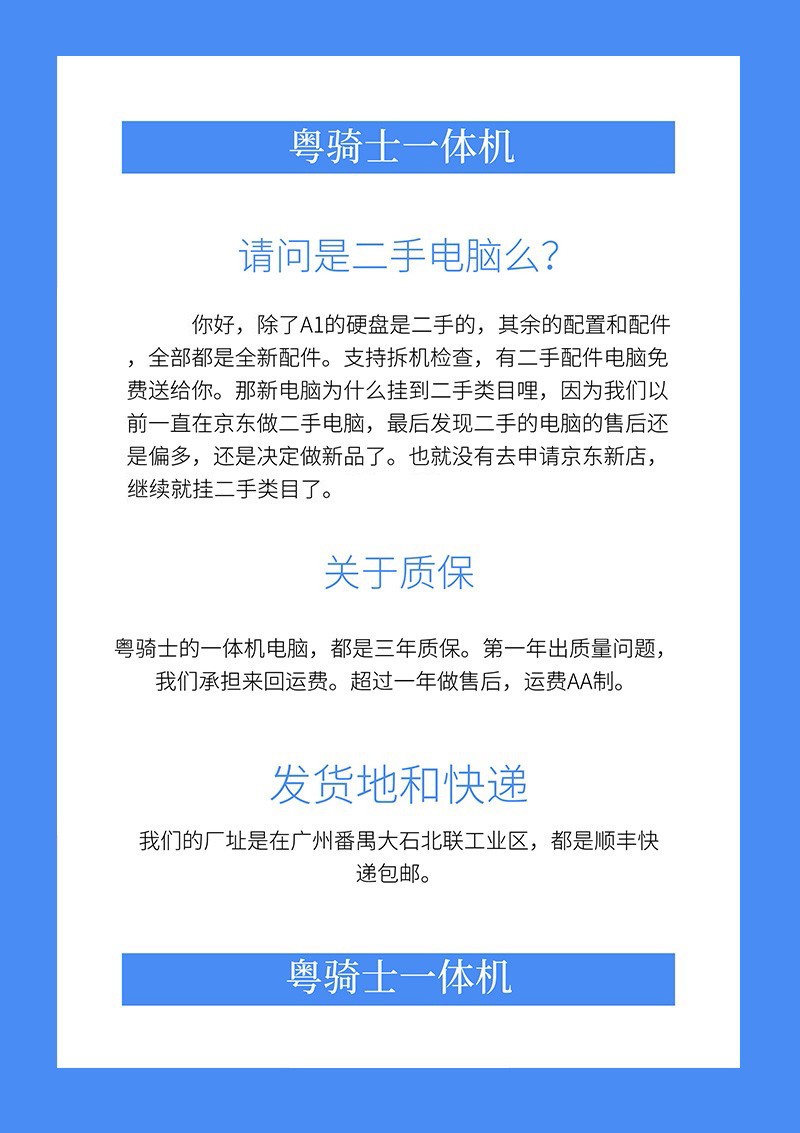 粤骑士一体机

请问是二手电脑么？

你好，除了A1的硬盘是二手的，其余的配置和配件，全部都是全新配件。支持拆机检查，有二手配件电脑免费送给你。那新电脑为什么挂到二手类目哩，因为我们以前一直在京东做二手电脑，最后发现二手的电脑的售后还是偏多，还是决定做新品了。也就没有去申请京东新店，继续就挂二手类目了。

关于质保

粤骑士的一体机电脑，都是三年质保。第一年出质量问题，我们承担来回运费。超过一年做售后，运费AA制。

发货地和快递

我们的厂址是在广州番禺大石北联工业区，都是顺丰快递包邮。

粤骑士一体机